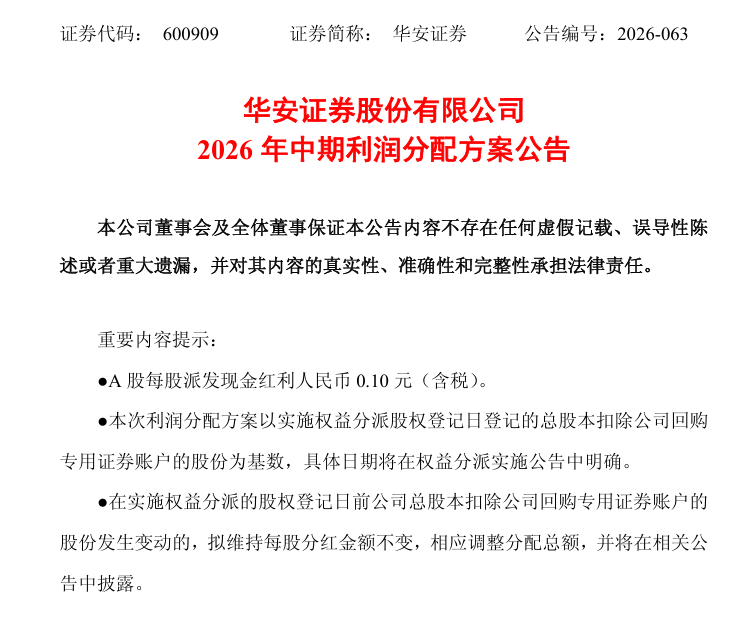 证券代码： 600909　　　证券简称： 华安证券　　　公告编号：2026-063

华安证券股份有限公司
2026 年中期利润分配方案公告

本公司董事会及全体董事保证本公告内容不存在任何虚假记载、误导性陈述或者重大遗漏，并对其内容的真实性、准确性和完整性承担法律责任。

重要内容提示：

●A 股每股派发现金红利人民币 0.10 元（含税）。

●本次利润分配方案以实施权益分派股权登记日登记的总股本扣除公司回购专用证券账户的股份为基数，具体日期将在权益分派实施公告中明确。

●在实施权益分派的股权登记日前公司总股本扣除公司回购专用证券账户的股份发生变动的，拟维持每股分红金额不变，相应调整分配总额，并将在相关公告中披露。